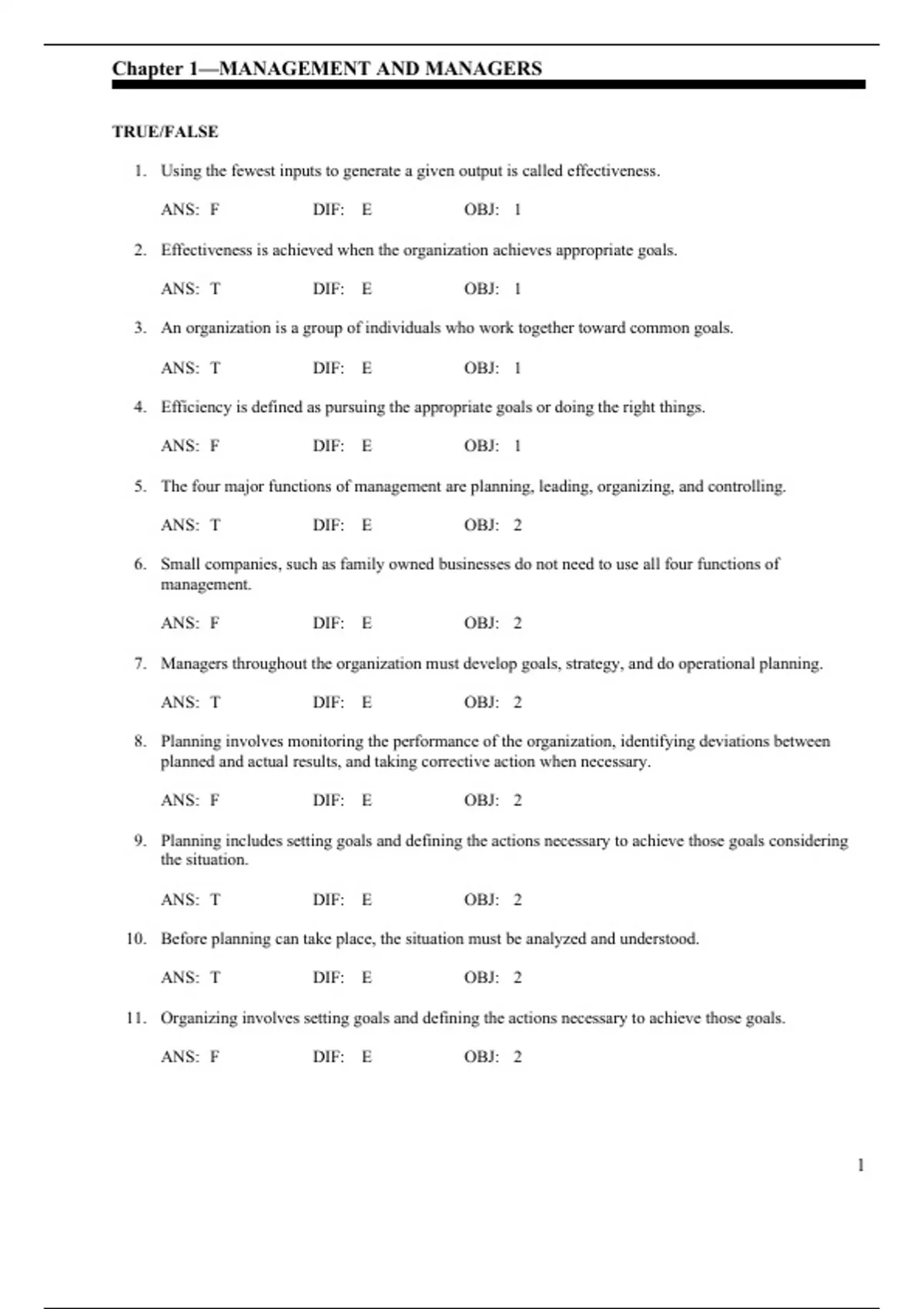 Chapter 1—MANAGEMENT AND MANAGERS

TRUE/FALSE

1. Using the fewest inputs to generate a given output is called effectiveness.

ANS: F DIF: E OBJ: 1

2. Effectiveness is achieved when the organization achieves appropriate goals.

ANS: T DIF: E OBJ: 1

3. An organization is a group of individuals who work together toward common goals.

ANS: T DIF: E OBJ: 1

4. Efficiency is defined as pursuing the appropriate goals or doing the right things.

ANS: F DIF: E OBJ: 1

5. The four major functions of management are planning, leading, organizing, and controlling.

ANS: T DIF: E OBJ: 2

6. Small companies, such as family owned businesses do not need to use all four functions of management.

ANS: F DIF: E OBJ: 2

7. Managers throughout the organization must develop goals, strategy, and do operational planning.

ANS: T DIF: E OBJ: 2

8. Planning involves monitoring the performance of the organization, identifying deviations between planned and actual results, and taking corrective action when necessary.

ANS: F DIF: E OBJ: 2

9. Planning includes setting goals and defining the actions necessary to achieve those goals considering the situation.

ANS: T DIF: E OBJ: 2

10. Before planning can take place, the situation must be analyzed and understood.

ANS: T DIF: E OBJ: 2

11. Organizing involves setting goals and defining the actions necessary to achieve those goals.

ANS: F DIF: E OBJ: 2

1